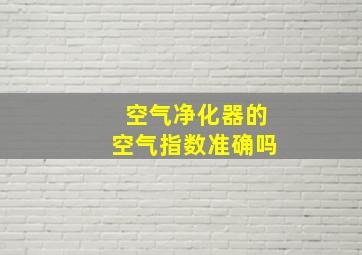 空气净化器的
空气指数准确吗